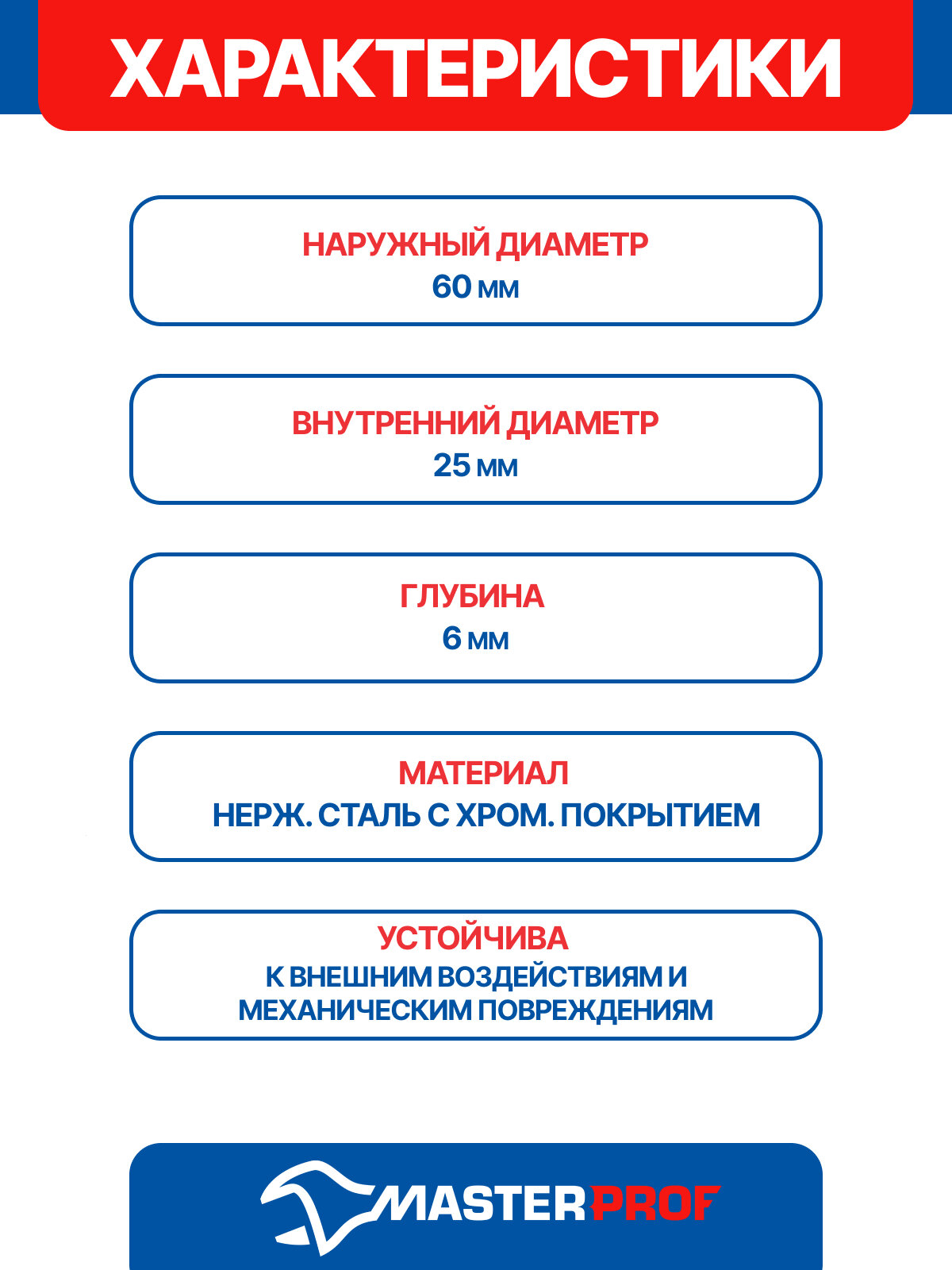 ХАРАКТЕРИСТИКИ

НАРУЖНЫЙ ДИАМЕТР
60 мм

ВНУТРЕННИЙ ДИАМЕТР
25 мм

ГЛУБИНА
6 мм

МАТЕРИАЛ
НЕРЖ. СТАЛЬ С ХРОМ. ПОКРЫТИЕМ

УСТОЙЧИВА
К ВНЕШНИМ ВОЗДЕЙСТВИЯМ И МЕХАНИЧЕСКИМ ПОВРЕЖДЕНИЯМ

MASTERPROF